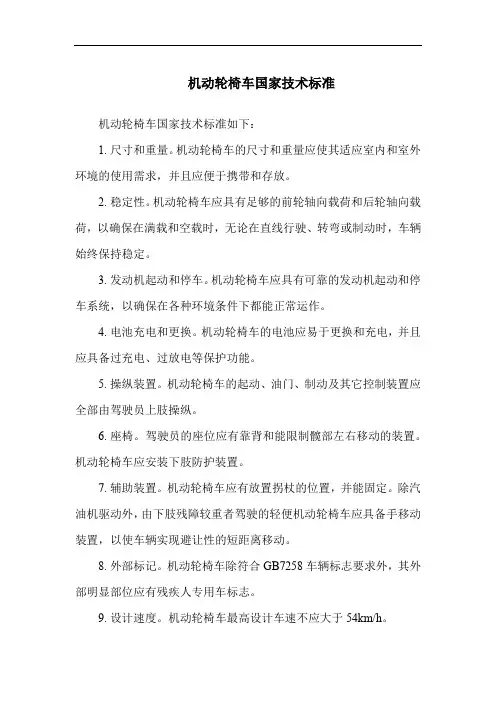 机动轮椅车国家技术标准

机动轮椅车国家技术标准如下：

1. 尺寸和重量。机动轮椅车的尺寸和重量应使其适应室内和室外环境的使用需求，并且应便于携带和存放。

2. 稳定性。机动轮椅车应具有足够的前轮轴向载荷和后轮轴向载荷，以确保在满载和空载时，无论在直线行驶、转弯或制动时，车辆始终保持稳定。

3. 发动机起动和停车。机动轮椅车应具有可靠的发动机起动和停车系统，以确保在各种环境条件下都能正常运作。

4. 电池充电和更换。机动轮椅车的电池应易于更换和充电，并且应具备过充电、过放电等保护功能。

5. 操纵装置。机动轮椅车的起动、油门、制动及其它控制装置应全部由驾驶员上肢操纵。

6. 座椅。驾驶员的座位应有靠背和能限制髋部左右移动的装置。机动轮椅车应安装下肢防护装置。

7. 辅助装置。机动轮椅车应有放置拐杖的位置，并能固定。除汽油机驱动外，由下肢残障较重者驾驶的轻便机动轮椅车应具备手移动装置，以使车辆实现避让性的短距离移动。

8. 外部标记。机动轮椅车除符合 GB7258 车辆标志要求外，其外部明显部位应有残疾人专用车标志。

9. 设计速度。机动轮椅车最高设计车速不应大于 54km/h。